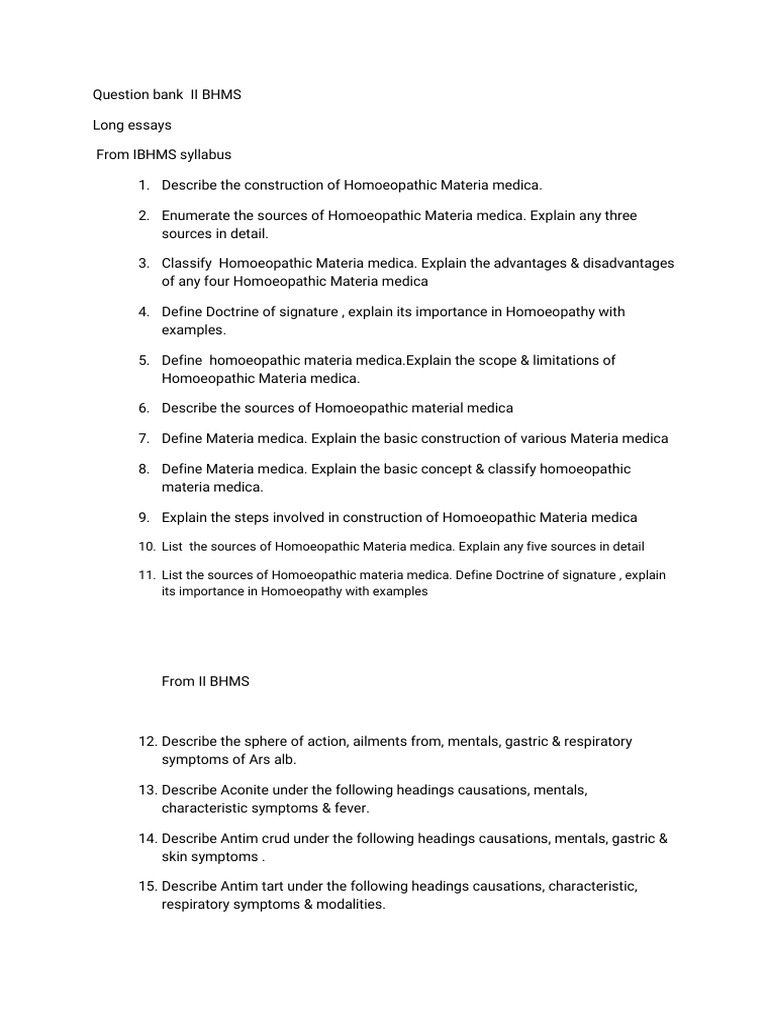 Question bank II BHMS

Long essays

From IBHMS syllabus

1. Describe the construction of Homoeopathic Materia medica.

2. Enumerate the sources of Homoeopathic Materia medica. Explain any three sources in detail.

3. Classify Homoeopathic Materia medica. Explain the advantages & disadvantages of any four Homoeopathic Materia medica

4. Define Doctrine of signature , explain its importance in Homoeopathy with examples.

5. Define homoeopathic materia medica.Explain the scope & limitations of Homoeopathic Materia medica.

6. Describe the sources of Homoeopathic material medica

7. Define Materia medica. Explain the basic construction of various Materia medica

8. Define Materia medica. Explain the basic concept & classify homoeopathic materia medica.

9. Explain the steps involved in construction of Homoeopathic Materia medica

10. List the sources of Homoeopathic Materia medica. Explain any five sources in detail

11. List the sources of Homoeopathic materia medica. Define Doctrine of signature , explain its importance in Homoeopathy with examples

From II BHMS

12. Describe the sphere of action, ailments from, mentals, gastric & respiratory symptoms of Ars alb.

13. Describe Aconite under the following headings causations, mentals, characteristic symptoms & fever.

14. Describe Antim crud under the following headings causations, mentals, gastric & skin symptoms .

15. Describe Antim tart under the following headings causations, characteristic, respiratory symptoms & modalities.